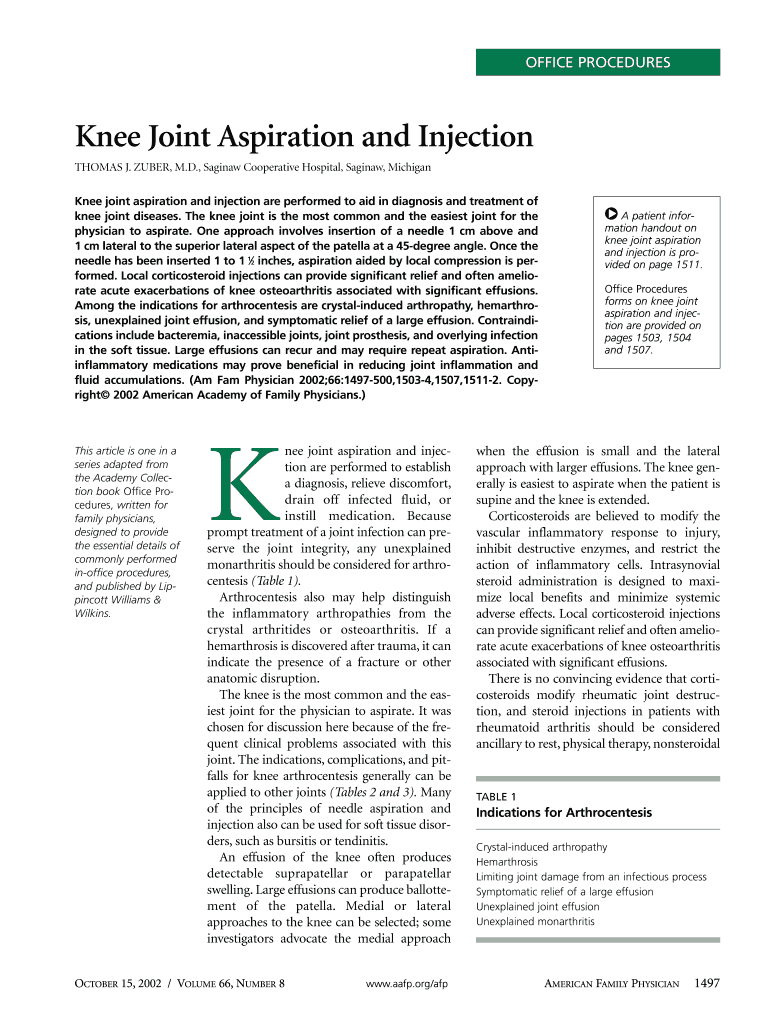 OFFICE PROCEDURES

Knee Joint Aspiration and Injection

THOMAS J. ZUBER, M.D., Saginaw Cooperative Hospital, Saginaw, Michigan

Knee joint aspiration and injection are performed to aid in diagnosis and treatment of knee joint diseases. The knee joint is the most common and the easiest joint for the physician to aspirate. One approach involves insertion of a needle 1 cm above and 1 cm lateral to the superior lateral aspect of the patella at a 45-degree angle. Once the needle has been inserted 1 to 1 ½ inches, aspiration aided by local compression is performed. Local corticosteroid injections can provide significant relief and often ameliorate acute exacerbations of knee osteoarthritis associated with significant effusions. Among the indications for arthrocentesis are crystal-induced arthropathy, hemarthrosis, unexplained joint effusion, and symptomatic relief of a large effusion. Contraindications include bacteremia, inaccessible joints, joint prosthesis, and overlying infection in the soft tissue. Large effusions can recur and may require repeat aspiration. Anti-inflammatory medications may prove beneficial in reducing joint inflammation and fluid accumulations. (Am Fam Physician 2002;66:1497-500,1503-4,1507,1511-2. Copyright© 2002 American Academy of Family Physicians.)

A patient information handout on knee joint aspiration and injection is provided on page 1511.

Office Procedures forms on knee joint aspiration and injection are provided on pages 1503, 1504 and 1507.

This article is one in a series adapted from the Academy Collection book Office Procedures, written for family physicians, designed to provide the essential details of commonly performed in-office procedures, and published by Lippincott Williams & Wilkins.

Knee joint aspiration and injection are performed to establish a diagnosis, relieve discomfort, drain off infected fluid, or instill medication. Because prompt treatment of a joint infection can preserve the joint integrity, any unexplained monarthritis should be considered for arthrocentesis (Table 1).

Arthrocentesis also may help distinguish the inflammatory arthropathies from the crystal arthritides or osteoarthritis. If a hemarthrosis is discovered after trauma, it can indicate the presence of a fracture or other anatomic disruption.

The knee is the most common and the easiest joint for the physician to aspirate. It was chosen for discussion here because of the frequent clinical problems associated with this joint. The indications, complications, and pitfalls for knee arthrocentesis generally can be applied to other joints (Tables 2 and 3). Many of the principles of needle aspiration and injection also can be used for soft tissue disorders, such as bursitis or tendinitis.

An effusion of the knee often produces detectable suprapatellar or parapatellar swelling. Large effusions can produce ballottement of the patella. Medial or lateral approaches to the knee can be selected; some investigators advocate the medial approach when the effusion is small and the lateral approach with larger effusions. The knee generally is easiest to aspirate when the patient is supine and the knee is extended.

Corticosteroids are believed to modify the vascular inflammatory response to injury, inhibit destructive enzymes, and restrict the action of inflammatory cells. Intrasynovial steroid administration is designed to maximize local benefits and minimize systemic adverse effects. Local corticosteroid injections can provide significant relief and often ameliorate acute exacerbations of knee osteoarthritis associated with significant effusions.

There is no convincing evidence that corticosteroids modify rheumatic joint destruction, and steroid injections in patients with rheumatoid arthritis should be considered ancillary to rest, physical therapy, nonsteroidal

TABLE 1
Indications for Arthrocentesis

Crystal-induced arthropathy
Hemarthrosis
Limiting joint damage from an infectious process
Symptomatic relief of a large effusion
Unexplained joint effusion
Unexplained monarthritis

OCTOBER 15, 2002 / VOLUME 66, NUMBER 8    www.aafp.org/afp    AMERICAN FAMILY PHYSICIAN 1497